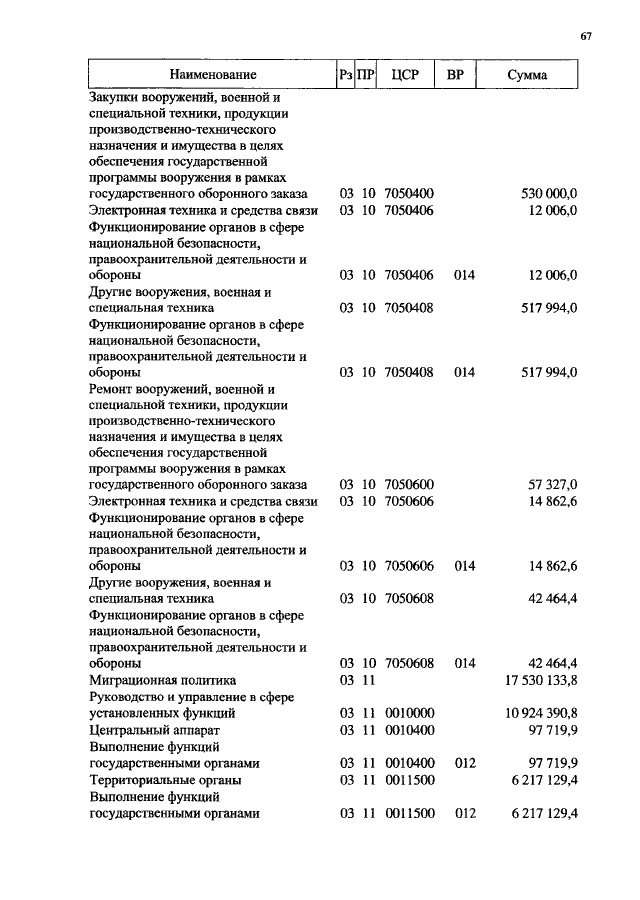 67

| Наименование | Рз | ПР | ЦСР | ВР | Сумма |
|---|---|---|---|---|---|
| Закупки вооружений, военной и специальной техники, продукции производственно-технического назначения и имущества в целях обеспечения государственной программы вооружения в рамках государственного оборонного заказа | 03 | 10 | 7050400 | | 530 000,0 |
| Электронная техника и средства связи | 03 | 10 | 7050406 | | 12 006,0 |
| Функционирование органов в сфере национальной безопасности, правоохранительной деятельности и обороны | 03 | 10 | 7050406 | 014 | 12 006,0 |
| Другие вооружения, военная и специальная техника | 03 | 10 | 7050408 | | 517 994,0 |
| Функционирование органов в сфере национальной безопасности, правоохранительной деятельности и обороны | 03 | 10 | 7050408 | 014 | 517 994,0 |
| Ремонт вооружений, военной и специальной техники, продукции производственно-технического назначения и имущества в целях обеспечения государственной программы вооружения в рамках государственного оборонного заказа | 03 | 10 | 7050600 | | 57 327,0 |
| Электронная техника и средства связи | 03 | 10 | 7050606 | | 14 862,6 |
| Функционирование органов в сфере национальной безопасности, правоохранительной деятельности и обороны | 03 | 10 | 7050606 | 014 | 14 862,6 |
| Другие вооружения, военная и специальная техника | 03 | 10 | 7050608 | | 42 464,4 |
| Функционирование органов в сфере национальной безопасности, правоохранительной деятельности и обороны | 03 | 10 | 7050608 | 014 | 42 464,4 |
| Миграционная политика | 03 | 11 | | | 17 530 133,8 |
| Руководство и управление в сфере установленных функций | 03 | 11 | 0010000 | | 10 924 390,8 |
| Центральный аппарат | 03 | 11 | 0010400 | | 97 719,9 |
| Выполнение функций государственными органами | 03 | 11 | 0010400 | 012 | 97 719,9 |
| Территориальные органы | 03 | 11 | 0011500 | | 6 217 129,4 |
| Выполнение функций государственными органами | 03 | 11 | 0011500 | 012 | 6 217 129,4 |